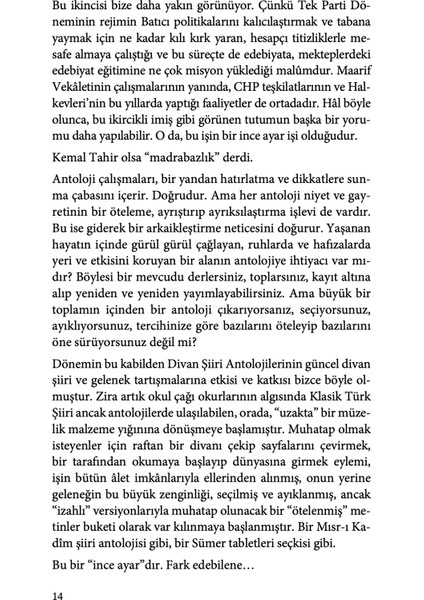 Bu ikincisi bize daha yakın görünüyor. Çünkü Tek Parti Döneminin rejimin Batıcı politikalarını kalıcılaştırmak ve tabana yaymak için ne kadar kılı kırk yaran, hesapçı titizliklerle mesafe almaya çalıştığı ve bu süreçte de edebiyata, mekteplerdeki edebiyat eğitimine ne çok misyon yüklediği malûmdur. Maarif Vekâletinin çalışmalarının yanında, CHP teşkilatlarının ve Halkevleri'nin bu yıllarda yaptığı faaliyetler de ortadadır. Hâl böyle olunca, bu ikircikli imiş gibi görünen tutumun başka bir yorumu daha yapılabilir. O da, bu işin bir ince ayar işi olduğudur.

Kemal Tahir olsa "madrabazlık" derdi.

Antoloji çalışmaları, bir yandan hatırlatma ve dikkatlere sunma çabasını içerir. Doğrudur. Ama her antoloji niyet ve gayretinin bir öteleme, ayrıştırıp ayrıksılaştırma işlevi de vardır. Bu ise giderek bir arkaikleştirme neticesini doğurur. Yaşanan hayatın içinde gürül gürül çağlayan, ruhlarda ve hafızalarda yeri ve etkisini koruyan bir alanın antolojiye ihtiyacı var mıdır? Böylesi bir mevcudu derlersiniz, toplarsınız, kayıt altına alıp yeniden ve yeniden yayımlayabilirsiniz. Ama büyük bir toplamın içinden bir antoloji çıkarıyorsanız, seçiyorsunuz, ayıklıyorsunuz, tercihinize göre bazılarını öteleyip bazılarını öne sürüyorsunuz değil mi?

Dönemin bu kabilden Divan Şiiri Antolojilerinin güncel divan şiiri ve gelenek tartışmalarına etkisi ve katkısı bizce böyle olmuştur. Zira artık okul çağı okurlarının algısında Klasik Türk Şiiri ancak antolojilerde ulaşılabilen, orada, "uzakta" bir müzelik malzeme yığınına dönüşmeye başlamıştır. Muhatap olmak isteyenler için raftan bir divanı çekip sayfalarını çevirmek, bir tarafından okumaya başlayıp dünyasına girmek eylemi, işin bütün âlet imkânlarıyla ellerinden alınmış, onun yerine geleneğin bu büyük zenginliği, seçilmiş ve ayıklanmış, ancak "izahlı" versiyonlarıyla muhatap olunacak bir "ötelenmiş" metinler buketi olarak var kılınmaya başlanmıştır. Bir Mısr-ı Kadîm şiiri antolojisi gibi, bir Sümer tabletleri seçkisi gibi.

Bu bir "ince ayar"dır. Fark edebilene…

14